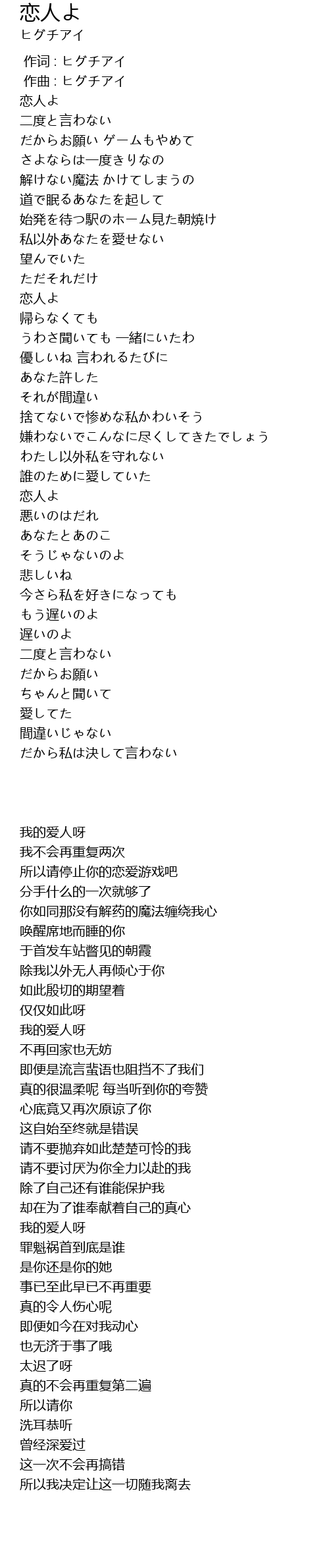 恋人よ
ヒグチアイ

作词 : ヒグチアイ
作曲 : ヒグチアイ
恋人よ
二度と言わない
だからお願い ゲームもやめて
さよならは一度きりなの
解けない魔法 かけてしまうの
道で眠るあなたを起して
始発を待つ駅のホーム見た朝焼け
私以外あなたを愛せない
望んでいた
ただそれだけ
恋人よ
帰らなくても
うわさ聞いても 一緒にいたわ
優しいね 言われるたびに
あなた許した
それが間違い
捨てないで惨めな私かわいそう
嫌わないでこんなに尽くしてきたでしょう
わたし以外私を守れない
誰のために愛していた
恋人よ
悪いのはだれ
あなたとあのこ
そうじゃないのよ
悲しいね
今さら私を好きになっても
もう遅いのよ
遅いのよ
二度と言わない
だからお願い
ちゃんと聞いて
愛してた
間違いじゃない
だから私は決して言わない

我的爱人呀
我不会再重复两次
所以请停止你的恋爱游戏吧
分手什么的一次就够了
你如同那没有解药的魔法缠绕我心
唤醒席地而睡的你
于首发车站瞥见的朝霞
除我以外无人再倾心于你
如此殷切的期望着
仅仅如此呀
我的爱人呀
不再回家也无妨
即便是流言蜚语也阻挡不了我们
真的很温柔呢 每当听到你的夸赞
心底竟又再次原谅了你
这自始至终就是错误
请不要抛弃如此楚楚可怜的我
请不要讨厌为你全力以赴的我
除了自己还有谁能保护我
却在为了谁奉献着自己的真心
我的爱人呀
罪魁祸首到底是谁
是你还是你的她
事已至此早已不再重要
真的令人伤心呢
即便如今在对我动心
也无济于事了哦
太迟了呀
真的不会再重复第二遍
所以请你
洗耳恭听
曾经深爱过
这一次不会再搞错
所以我决定让这一切随我离去